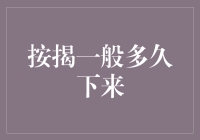 按揭一般多久下来